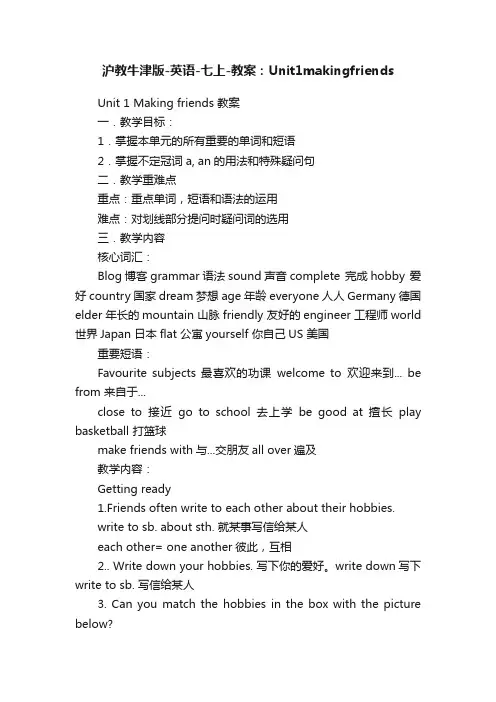 沪教牛津版-英语-七上-教案：Unit1makingfriends

Unit 1 Making friends 教案

一．教学目标：

1．掌握本单元的所有重要的单词和短语

2．掌握不定冠词 a, an 的用法和特殊疑问句

二．教学重难点

重点：重点单词，短语和语法的运用

难点：对划线部分提问时疑问词的选用

三．教学内容

核心词汇：

Blog 博客 grammar 语法 sound 声音 complete 完成 hobby 爱好 country 国家 dream 梦想 age 年龄 everyone 人人 Germany 德国 elder 年长的 mountain 山脉 friendly 友好的 engineer 工程师 world 世界 Japan 日本 flat 公寓 yourself 你自己 US 美国

重要短语：

Favourite subjects 最喜欢的功课 welcome to 欢迎来到... be from 来自于...

close to 接近 go to school 去上学 be good at 擅长 play basketball 打篮球

make friends with 与...交朋友 all over 遍及

教学内容：

Getting ready

1.Friends often write to each other about their hobbies.

write to sb. about sth. 就某事写信给某人

each other= one another 彼此，互相

2.. Write down your hobbies. 写下你的爱好。write down 写下 write to sb. 写信给某人

3. Can you match the hobbies in the box with the picture below?